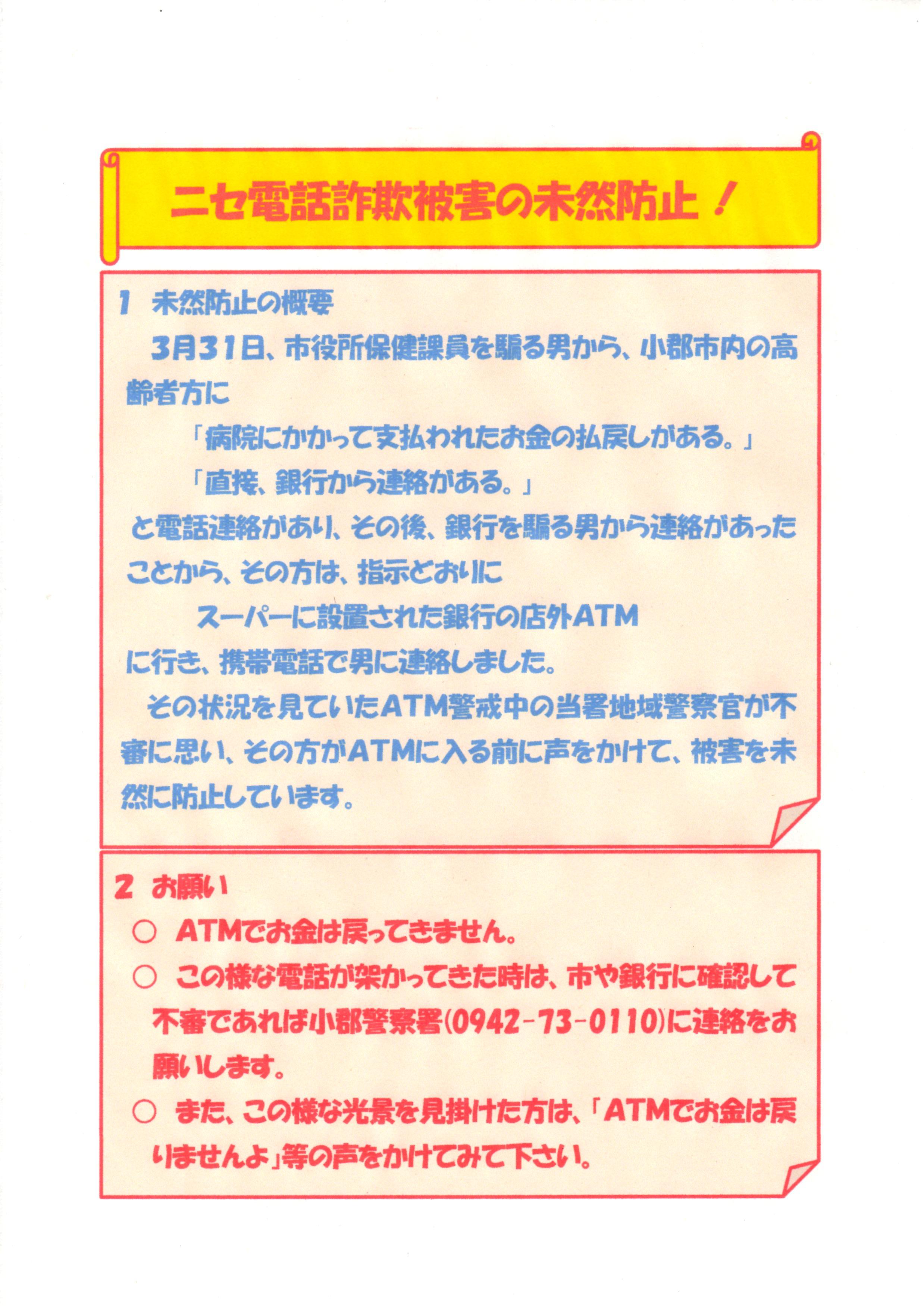 ニセ電話詐欺被害の未然防止！

1　未然防止の概要

3月31日、市役所保健課員を騙る男から、小郡市内の高齢者方に

「病院にかかって支払われたお金の払戻しがある。」

「直接、銀行から連絡がある。」

と電話連絡があり、その後、銀行を騙る男から連絡があったことから、その方は、指示どおりに

スーパーに設置された銀行の店外ATM

に行き、携帯電話で男に連絡しました。

その状況を見ていたATM警戒中の当署地域警察官が不審に思い、その方がATMに入る前に声をかけて、被害を未然に防止しています。

2　お願い

○　ATMでお金は戻ってきません。

○　この様な電話が架かってきた時は、市や銀行に確認して不審であれば小郡警察署(0942-73-0110)に連絡をお願いします。

○　また、この様な光景を見掛けた方は、「ATMでお金は戻りませんよ」等の声をかけてみて下さい。